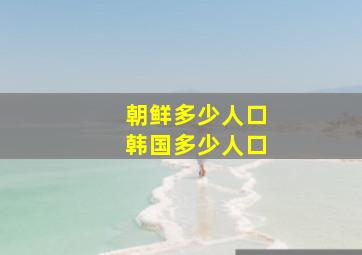 朝鲜多少人口
韩国多少人口